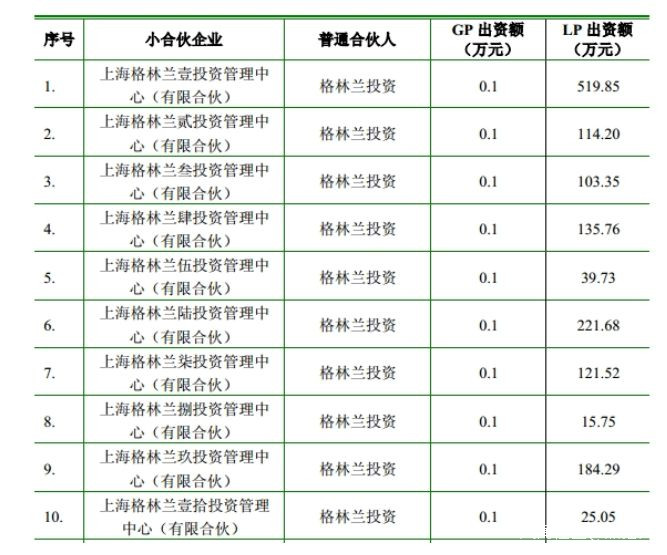 | 序号 | 小合伙企业 | 普通合伙人 | GP 出资额（万元） | LP 出资额（万元） |
|---|---|---|---|---|
| 1. | 上海格林兰壹投资管理中心（有限合伙） | 格林兰投资 | 0.1 | 519.85 |
| 2. | 上海格林兰贰投资管理中心（有限合伙） | 格林兰投资 | 0.1 | 114.20 |
| 3. | 上海格林兰叁投资管理中心（有限合伙） | 格林兰投资 | 0.1 | 103.35 |
| 4. | 上海格林兰肆投资管理中心（有限合伙） | 格林兰投资 | 0.1 | 135.76 |
| 5. | 上海格林兰伍投资管理中心（有限合伙） | 格林兰投资 | 0.1 | 39.73 |
| 6. | 上海格林兰陆投资管理中心（有限合伙） | 格林兰投资 | 0.1 | 221.68 |
| 7. | 上海格林兰柒投资管理中心（有限合伙） | 格林兰投资 | 0.1 | 121.52 |
| 8. | 上海格林兰捌投资管理中心（有限合伙） | 格林兰投资 | 0.1 | 15.75 |
| 9. | 上海格林兰玖投资管理中心（有限合伙） | 格林兰投资 | 0.1 | 184.29 |
| 10. | 上海格林兰壹拾投资管理中心（有限合伙） | 格林兰投资 | 0.1 | 25.05 |